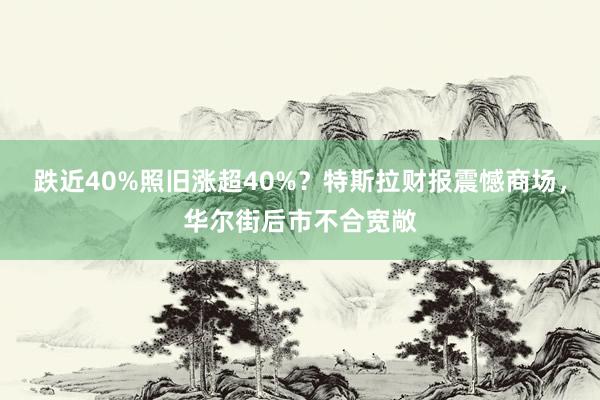 跌近40%照旧涨超40%？特斯拉财报震憾商场，华尔街后市不合宽敞